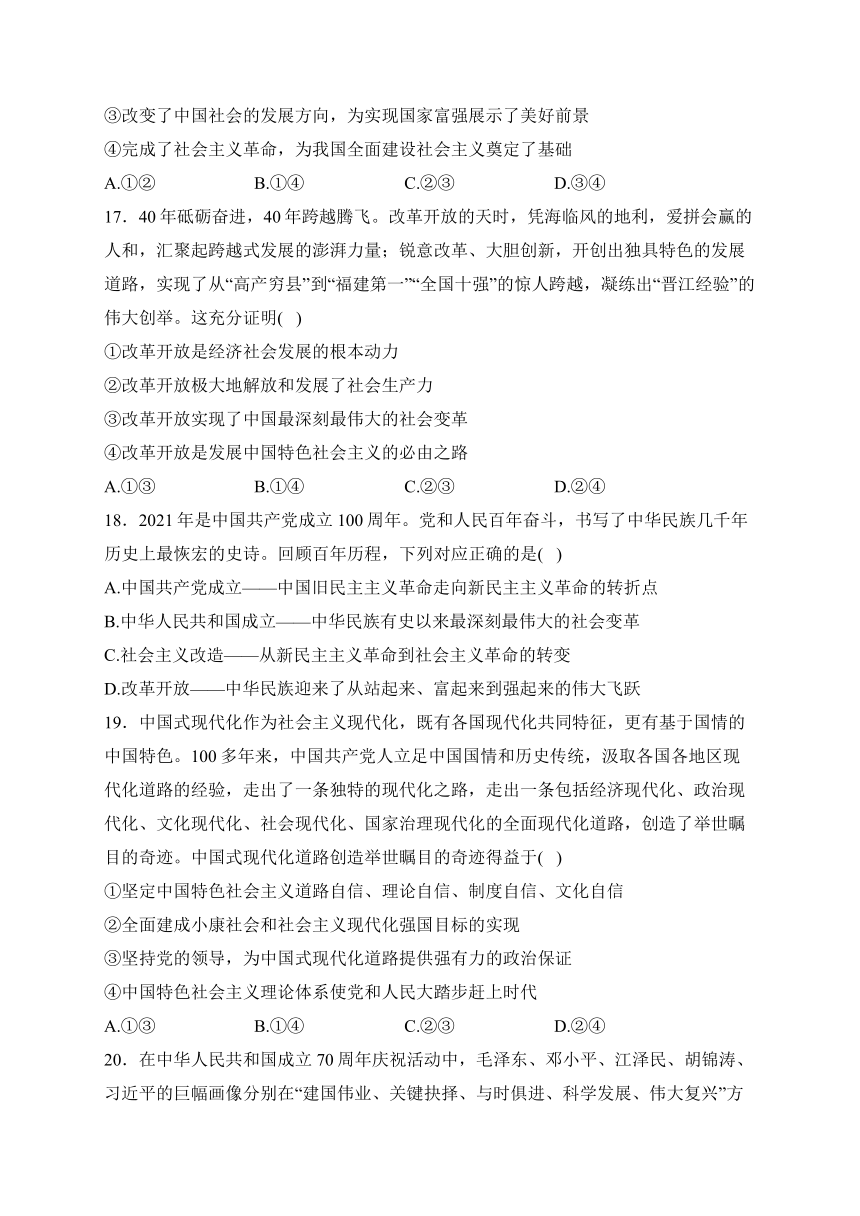 ③改变了中国社会的发展方向，为实现国家富强展示了美好前景
④完成了社会主义革命，为我国全面建设社会主义奠定了基础
A.①② B.①④ C.②③ D.③④
17．40年砥砺奋进，40年跨越腾飞。改革开放的天时，凭海临风的地利，爱拼会赢的人和，汇聚起跨越式发展的澎湃力量；锐意改革、大胆创新，开创出独具特色的发展道路，实现了从“高产穷县”到“福建第一”“全国十强”的惊人跨越，凝练出“晋江经验”的伟大创举。这充分证明( )
①改革开放是经济社会发展的根本动力
②改革开放极大地解放和发展了社会生产力
③改革开放实现了中国最深刻最伟大的社会变革
④改革开放是发展中国特色社会主义的必由之路
A.①③ B.①④ C.②③ D.②④
18．2021年是中国共产党成立100周年。党和人民百年奋斗，书写了中华民族几千年历史上最恢宏的史诗。回顾百年历程，下列对应正确的是( )
A.中国共产党成立——中国旧民主主义革命走向新民主主义革命的转折点
B.中华人民共和国成立——中华民族有史以来最深刻最伟大的社会变革
C.社会主义改造——从新民主主义革命到社会主义革命的转变
D.改革开放——中华民族迎来了从站起来、富起来到强起来的伟大飞跃
19．中国式现代化作为社会主义现代化，既有各国现代化共同特征，更有基于国情的中国特色。100多年来，中国共产党人立足中国国情和历史传统，汲取各国各地区现代化道路的经验，走出了一条独特的现代化之路，走出一条包括经济现代化、政治现代化、文化现代化、社会现代化、国家治理现代化的全面现代化道路，创造了举世瞩目的奇迹。中国式现代化道路创造举世瞩目的奇迹得益于( )
①坚定中国特色社会主义道路自信、理论自信、制度自信、文化自信
②全面建成小康社会和社会主义现代化强国目标的实现
③坚持党的领导，为中国式现代化道路提供强有力的政治保证
④中国特色社会主义理论体系使党和人民大踏步赶上时代
A.①③ B.①④ C.②③ D.②④
20．在中华人民共和国成立70周年庆祝活动中，毛泽东、邓小平、江泽民、胡锦涛、习近平的巨幅画像分别在“建国伟业、关键抉择、与时俱进、科学发展、伟大复兴”方